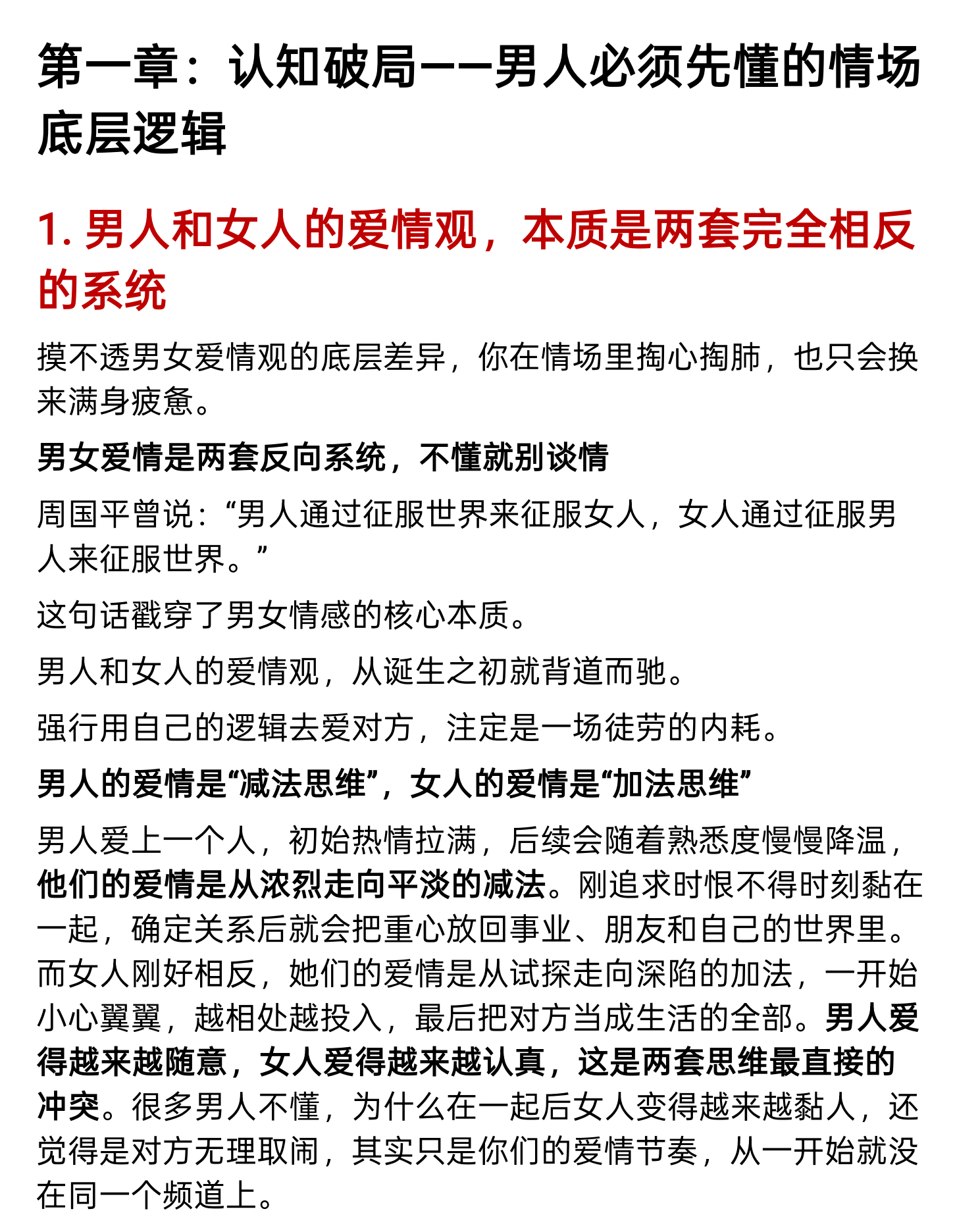 第一章：认知破局——男人必须先懂的情场底层逻辑

1. 男人和女人的爱情观，本质是两套完全相反的系统

摸不透男女爱情观的底层差异，你在情场里掏心掏肺，也只会换来满身疲惫。

男女爱情是两套反向系统，不懂就别谈情

周国平曾说：“男人通过征服世界来征服女人，女人通过征服男人来征服世界。”

这句话戳穿了男女情感的核心本质。

男人和女人的爱情观，从诞生之初就背道而驰。

强行用自己的逻辑去爱对方，注定是一场徒劳的内耗。

男人的爱情是“减法思维”，女人的爱情是“加法思维”

男人爱上一个人，初始热情拉满，后续会随着熟悉度慢慢降温，他们的爱情是从浓烈走向平淡的减法。刚追求时恨不得时刻黏在一起，确定关系后就会把重心放回事业、朋友和自己的世界里。而女人刚好相反，她们的爱情是从试探走向深陷的加法，一开始小心翼翼，越相处越投入，最后把对方当成生活的全部。男人爱得越来越随意，女人爱得越来越认真，这是两套思维最直接的冲突。很多男人不懂，为什么在一起后女人变得越来越黏人，还觉得是对方无理取闹，其实只是你们的爱情节奏，从一开始就没在同一个频道上。